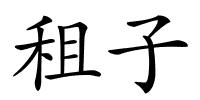 租子